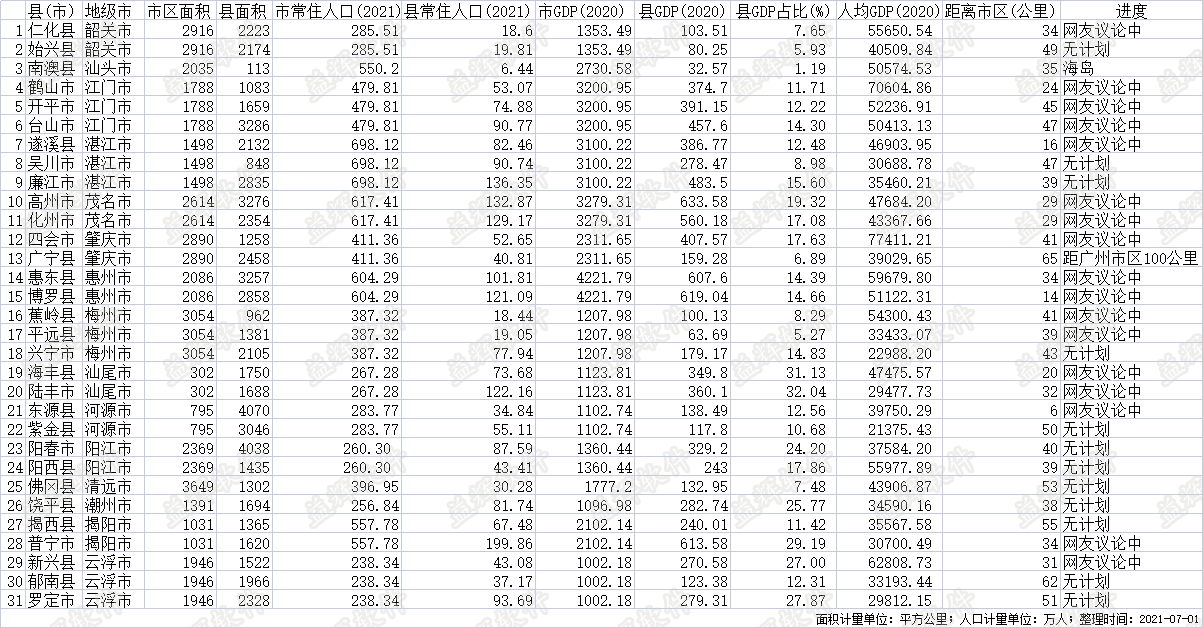 | | 县(市) | 地级市 | 市区面积 | 县面积 | 市常住人口(2021) | 县常住人口(2021) | 市GDP(2020) | 县GDP(2020) | 县GDP占比(%) | 人均GDP(2020) | 距离市区(公里) | 进度 |
|---|---|---|---|---|---|---|---|---|---|---|---|---|
| 1 | 仁化县 | 韶关市 | 2916 | 2223 | 285.51 | 18.6 | 1353.49 | 103.51 | 7.65 | 55650.54 | 34 | 网友议论中 |
| 2 | 始兴县 | 韶关市 | 2916 | 2174 | 285.51 | 19.81 | 1353.49 | 80.25 | 5.93 | 40509.84 | 49 | 无计划 |
| 3 | 南澳县 | 汕头市 | 2035 | 113 | 550.2 | 6.44 | 2730.58 | 32.57 | 1.19 | 50574.53 | 35 | 海岛 |
| 4 | 鹤山市 | 江门市 | 1788 | 1083 | 479.81 | 53.07 | 3200.95 | 374.7 | 11.71 | 70604.86 | 24 | 网友议论中 |
| 5 | 开平市 | 江门市 | 1788 | 1659 | 479.81 | 74.88 | 3200.95 | 391.15 | 12.22 | 52236.91 | 45 | 网友议论中 |
| 6 | 台山市 | 江门市 | 1788 | 3286 | 479.81 | 90.77 | 3200.95 | 457.6 | 14.30 | 50413.13 | 47 | 网友议论中 |
| 7 | 遂溪县 | 湛江市 | 1498 | 2132 | 698.12 | 82.46 | 3100.22 | 386.77 | 12.48 | 46903.95 | 16 | 网友议论中 |
| 8 | 吴川市 | 湛江市 | 1498 | 848 | 698.12 | 90.74 | 3100.22 | 278.47 | 8.98 | 30688.78 | 47 | 无计划 |
| 9 | 廉江市 | 湛江市 | 1498 | 2835 | 698.12 | 136.35 | 3100.22 | 483.5 | 15.60 | 35460.21 | 39 | 无计划 |
| 10 | 高州市 | 茂名市 | 2614 | 3276 | 617.41 | 132.87 | 3279.31 | 633.58 | 19.32 | 47684.20 | 29 | 网友议论中 |
| 11 | 化州市 | 茂名市 | 2614 | 2354 | 617.41 | 129.17 | 3279.31 | 560.18 | 17.08 | 43367.66 | 29 | 网友议论中 |
| 12 | 四会市 | 肇庆市 | 2890 | 1258 | 411.36 | 52.65 | 2311.65 | 407.57 | 17.63 | 77411.21 | 41 | 网友议论中 |
| 13 | 广宁县 | 肇庆市 | 2890 | 2458 | 411.36 | 40.81 | 2311.65 | 159.28 | 6.89 | 39029.65 | 65 | 距广州市区100公里 |
| 14 | 惠东县 | 惠州市 | 2086 | 3257 | 604.29 | 101.81 | 4221.79 | 607.6 | 14.39 | 59679.80 | 34 | 网友议论中 |
| 15 | 博罗县 | 惠州市 | 2086 | 2858 | 604.29 | 121.09 | 4221.79 | 619.04 | 14.66 | 51122.31 | 14 | 网友议论中 |
| 16 | 蕉岭县 | 梅州市 | 3054 | 962 | 387.32 | 18.44 | 1207.98 | 100.13 | 8.29 | 54300.43 | 41 | 网友议论中 |
| 17 | 平远县 | 梅州市 | 3054 | 1381 | 387.32 | 19.05 | 1207.98 | 63.69 | 5.27 | 33433.07 | 39 | 网友议论中 |
| 18 | 兴宁市 | 梅州市 | 3054 | 2105 | 387.32 | 77.94 | 1207.98 | 179.17 | 14.83 | 22988.20 | 43 | 无计划 |
| 19 | 海丰县 | 汕尾市 | 302 | 1750 | 267.28 | 73.68 | 1123.81 | 349.8 | 31.13 | 47475.57 | 20 | 网友议论中 |
| 20 | 陆丰市 | 汕尾市 | 302 | 1688 | 267.28 | 122.16 | 1123.81 | 360.1 | 32.04 | 29477.73 | 32 | 网友议论中 |
| 21 | 东源县 | 河源市 | 795 | 4070 | 283.77 | 34.84 | 1102.74 | 138.49 | 12.56 | 39750.29 | 6 | 网友议论中 |
| 22 | 紫金县 | 河源市 | 795 | 3046 | 283.77 | 55.11 | 1102.74 | 117.8 | 10.68 | 21375.43 | 50 | 无计划 |
| 23 | 阳春市 | 阳江市 | 2369 | 4038 | 260.30 | 87.59 | 1360.44 | 329.2 | 24.20 | 37584.20 | 40 | 无计划 |
| 24 | 阳西县 | 阳江市 | 2369 | 1435 | 260.30 | 43.41 | 1360.44 | 243 | 17.86 | 55977.89 | 39 | 无计划 |
| 25 | 佛冈县 | 清远市 | 3649 | 1302 | 396.95 | 30.28 | 1777.2 | 132.95 | 7.48 | 43906.87 | 53 | 无计划 |
| 26 | 饶平县 | 潮州市 | 1391 | 1694 | 256.84 | 81.74 | 1096.98 | 282.74 | 25.77 | 34590.16 | 38 | 无计划 |
| 27 | 揭西县 | 揭阳市 | 1031 | 1365 | 557.78 | 67.48 | 2102.14 | 240.01 | 11.42 | 35567.58 | 55 | 无计划 |
| 28 | 普宁市 | 揭阳市 | 1031 | 1620 | 557.78 | 199.86 | 2102.14 | 613.58 | 29.19 | 30700.49 | 34 | 网友议论中 |
| 29 | 新兴县 | 云浮市 | 1946 | 1522 | 238.34 | 43.08 | 1002.18 | 270.58 | 27.00 | 62808.73 | 29 | 网友议论中 |
| 30 | 郁南县 | 云浮市 | 1946 | 1966 | 238.34 | 37.17 | 1002.18 | 123.38 | 12.31 | 33193.44 | 62 | 无计划 |
| 31 | 罗定市 | 云浮市 | 1946 | 2328 | 238.34 | 93.69 | 1002.18 | 279.31 | 27.87 | 29812.15 | 51 | 无计划 |

面积计量单位：平方公里；人口计量单位：万人；整理时间：2021-07-01